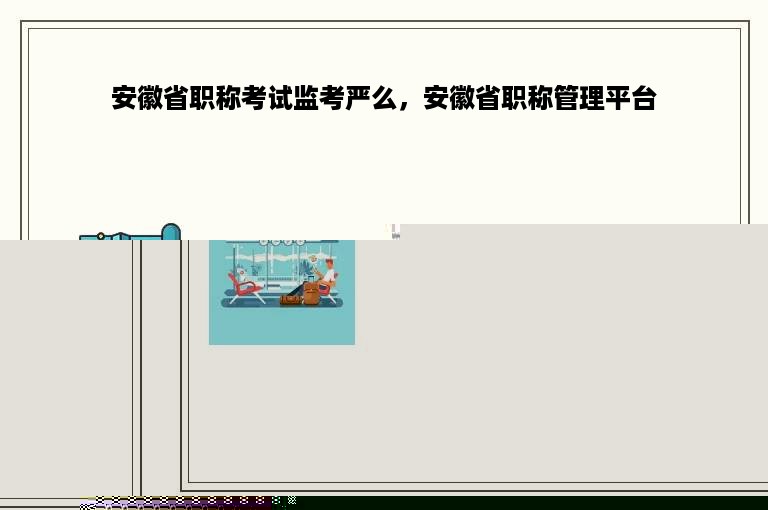 安徽省职称考试监考严么，安徽省职称管理平台